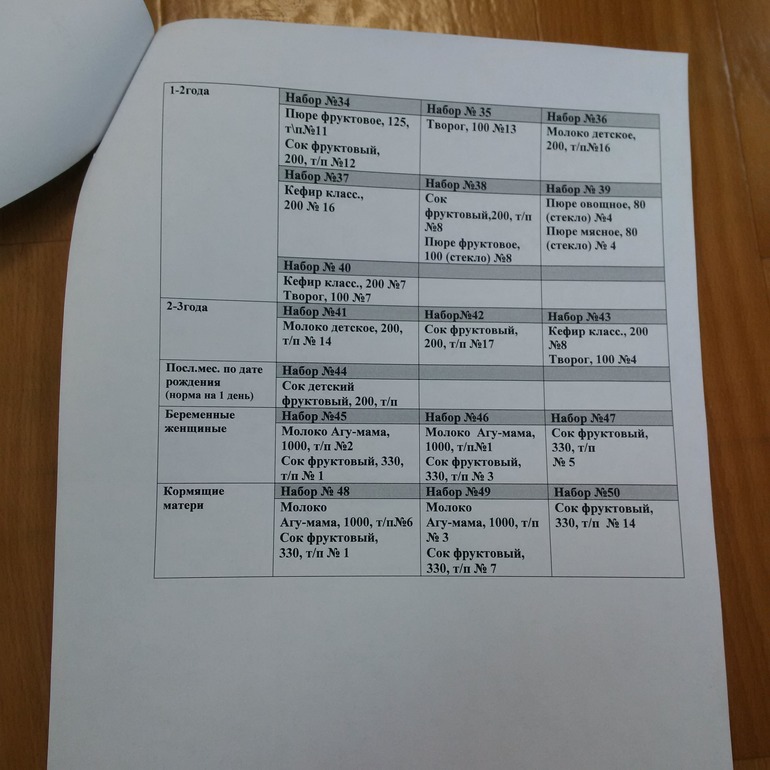 | 1-2года | Набор №34 | Набор № 35 | Набор №36 |
|---|---|---|---|
| | Пюре фруктовое, 125, т\п№11 Сок фруктовый, 200, т/п №12 | Творог, 100 №13 | Молоко детское, 200, т/п№16 |
| | Набор №37 | Набор №38 | Набор № 39 |
| | Кефир класс., 200 № 16 | Сок фруктовый,200, т/п №8 Пюре фруктовое, 100 (стекло) №8 | Пюре овощное, 80 (стекло) №4 Пюре мясное, 80 (стекло) № 4 |
| | Набор № 40 | | |
| | Кефир класс., 200 №7 Творог, 100 №7 | | |
| 2-3года | Набор №41 | Набор№42 | Набор №43 |
| | Молоко детское, 200, т/п № 14 | Сок фруктовый, 200, т/п №17 | Кефир класс., 200 №8 Творог, 100 №4 |
| Посл.мес. по дате рождения (норма на 1 день) | Набор №44 | | |
| | Сок детский фруктовый, 200, т/п | | |
| Беременные женщиные | Набор №45 | Набор №46 | Набор №47 |
| | Молоко Агу-мама, 1000, т/п №2 Сок фруктовый, 330, т/п № 1 | Молоко Агу-мама, 1000, т/п№1 Сок фруктовый, 330, т/п № 3 | Сок фруктовый, 330, т/п № 5 |
| Кормящие матери | Набор № 48 | Набор №49 | Набор №50 |
| | Молоко Агу-мама, 1000, т/п№6 Сок фруктовый, 330, т/п № 1 | Молоко Агу-мама, 1000, т/п № 3 Сок фруктовый, 330, т/п № 7 | Сок фруктовый, 330, т/п № 14 |